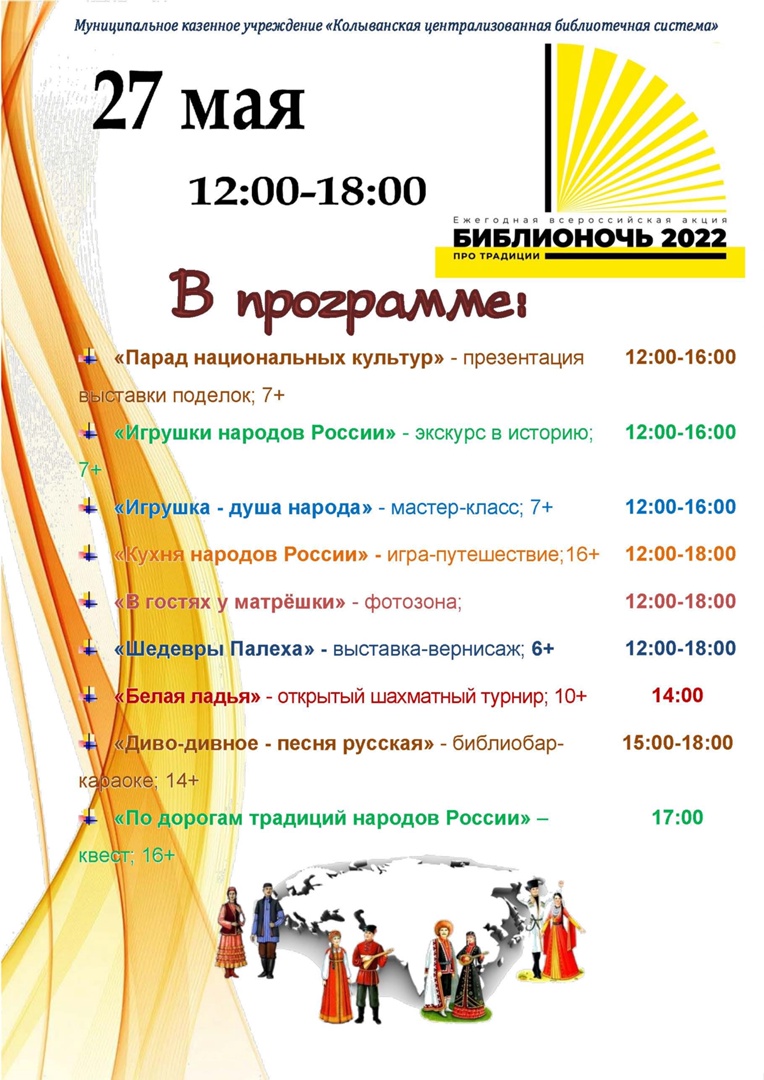 Муниципальное казенное учреждение «Колыванская централизованная библиотечная система»

27 мая

12:00-18:00

Ежегодная всероссийская акция
БИБЛИОНОЧЬ 2022
ПРО ТРАДИЦИИ

В программе:

«Парад национальных культур» - презентация выставки поделок; 7+ 12:00-16:00

«Игрушки народов России» - экскурс в историю; 7+ 12:00-16:00

«Игрушка - душа народа» - мастер-класс; 7+ 12:00-16:00

«Кухня народов России» - игра-путешествие;16+ 12:00-18:00

«В гостях у матрёшки» - фотозона; 12:00-18:00

«Шедевры Палеха» - выставка-вернисаж; 6+ 12:00-18:00

«Белая ладья» - открытый шахматный турнир; 10+ 14:00

«Диво-дивное - песня русская» - библиобар-караоке; 14+ 15:00-18:00

«По дорогам традиций народов России» – квест; 16+ 17:00